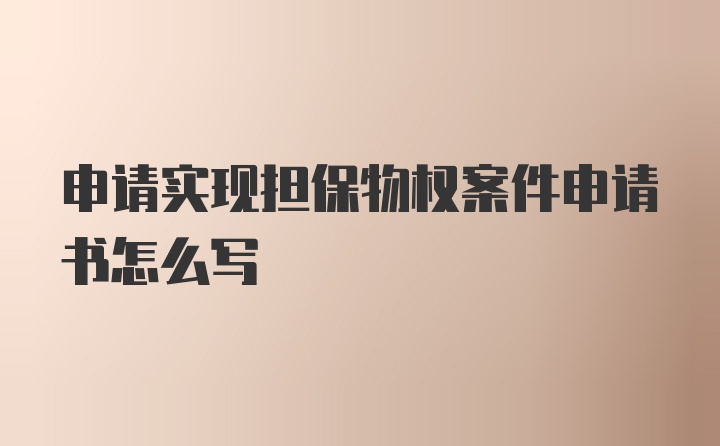 申请实现担保物权案件申请书怎么写